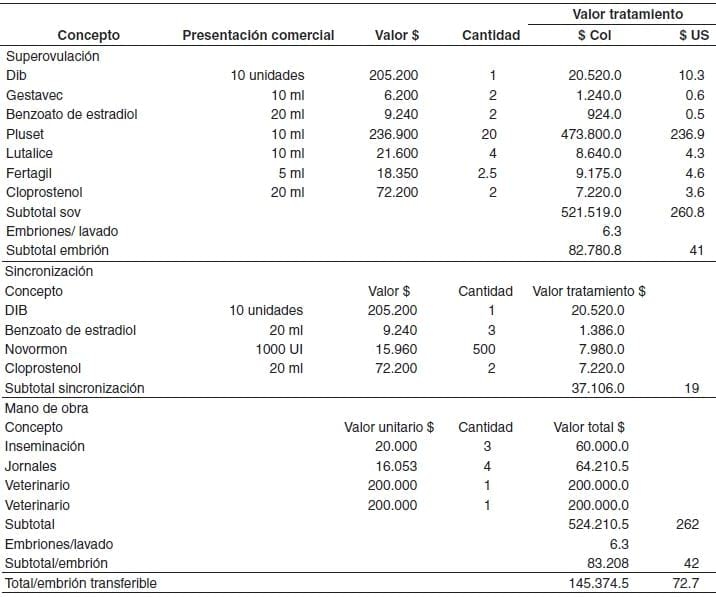 | Concepto | Presentación comercial | Valor $ | Cantidad | Valor tratamiento $ Col | Valor tratamiento $ US |
|---|---|---|---|---|---|
| Superovulación | | | | | |
| Dib | 10 unidades | 205.200 | 1 | 20.520.0 | 10.3 |
| Gestavec | 10 ml | 6.200 | 2 | 1.240.0 | 0.6 |
| Benzoato de estradiol | 20 ml | 9.240 | 2 | 924.0 | 0.5 |
| Pluset | 10 ml | 236.900 | 20 | 473.800.0 | 236.9 |
| Lutalice | 10 ml | 21.600 | 4 | 8.640.0 | 4.3 |
| Fertagil | 5 ml | 18.350 | 2.5 | 9.175.0 | 4.6 |
| Cloprostenol | 20 ml | 72.200 | 2 | 7.220.0 | 3.6 |
| Subtotal sov | | | | 521.519.0 | 260.8 |
| Embriones/ lavado | | | | 6.3 | |
| Subtotal embrión | | | | 82.780.8 | 41 |
| Sincronización | | | | | |
| Concepto | | Valor $ | Cantidad | Valor tratamiento $ | |
| DIB | 10 unidades | 205.200 | 1 | 20.520.0 | |
| Benzoato de estradiol | 20 ml | 9.240 | 3 | 1.386.0 | |
| Novormon | 1000 UI | 15.960 | 500 | 7.980.0 | |
| Cloprostenol | 20 ml | 72.200 | 2 | 7.220.0 | |
| Subtotal sincronización | | | | 37.106.0 | 19 |
| Mano de obra | | | | | |
| Concepto | | Valor unitario $ | Cantidad | Valor total $ | |
| Inseminación | | 20.000 | 3 | 60.000.0 | |
| Jornales | | 16.053 | 4 | 64.210.5 | |
| Veterinario | | 200.000 | 1 | 200.000.0 | |
| Veterinario | | 200.000 | 1 | 200.000.0 | |
| Subtotal | | | | 524.210.5 | 262 |
| Embriones/lavado | | | | 6.3 | |
| Subtotal/embrión | | | | 83.208 | 42 |
| Total/embrión transferible | | | | 145.374.5 | 72.7 |